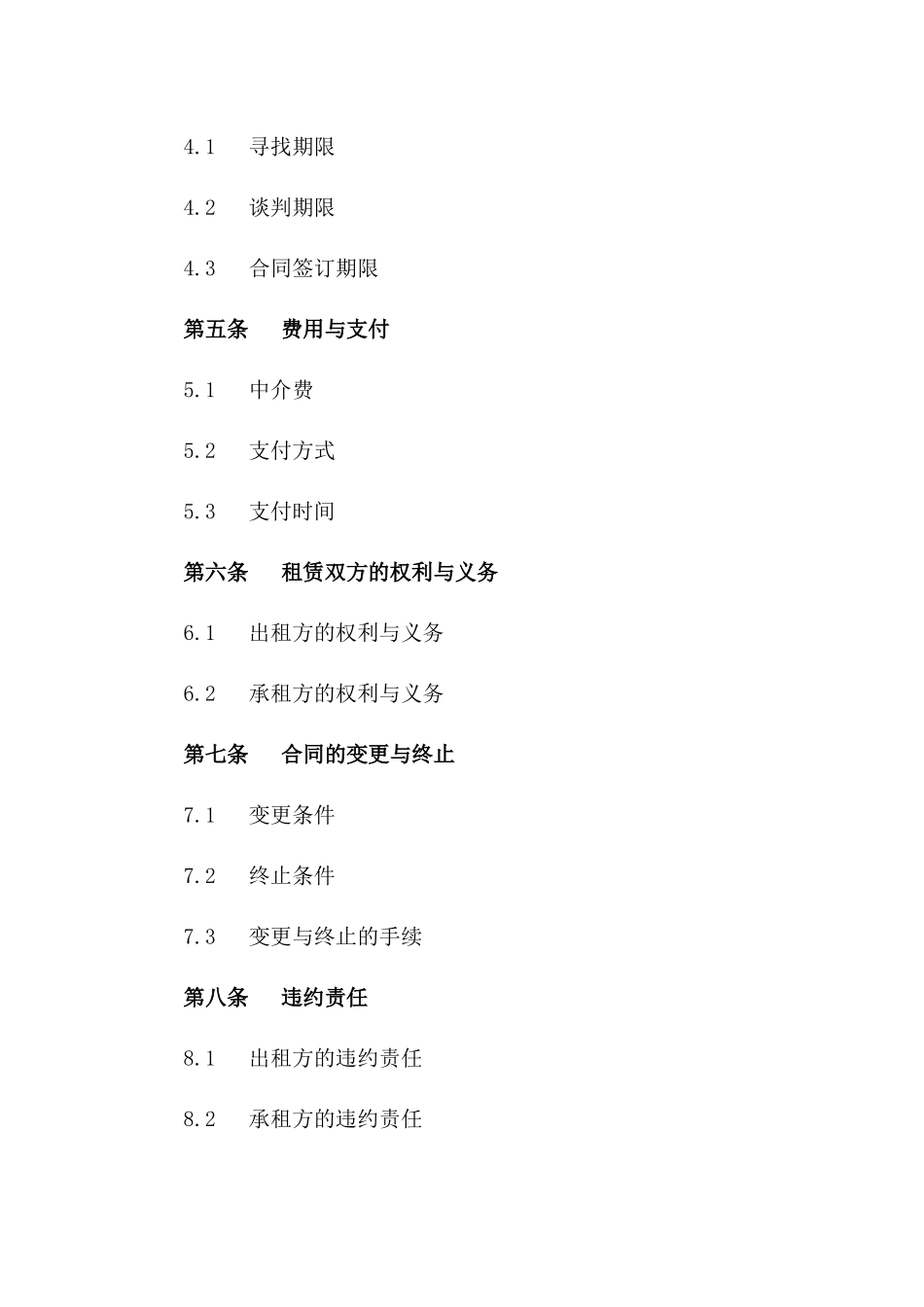 4.1 寻找期限

4.2 谈判期限

4.3 合同签订期限

第五条 费用与支付

5.1 中介费

5.2 支付方式

5.3 支付时间

第六条 租赁双方的权利与义务

6.1 出租方的权利与义务

6.2 承租方的权利与义务

第七条 合同的变更与终止

7.1 变更条件

7.2 终止条件

7.3 变更与终止的手续

第八条 违约责任

8.1 出租方的违约责任

8.2 承租方的违约责任